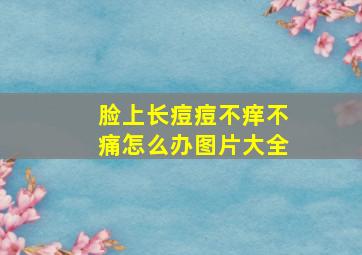 脸上长痘痘不痒不痛怎么办图片大全